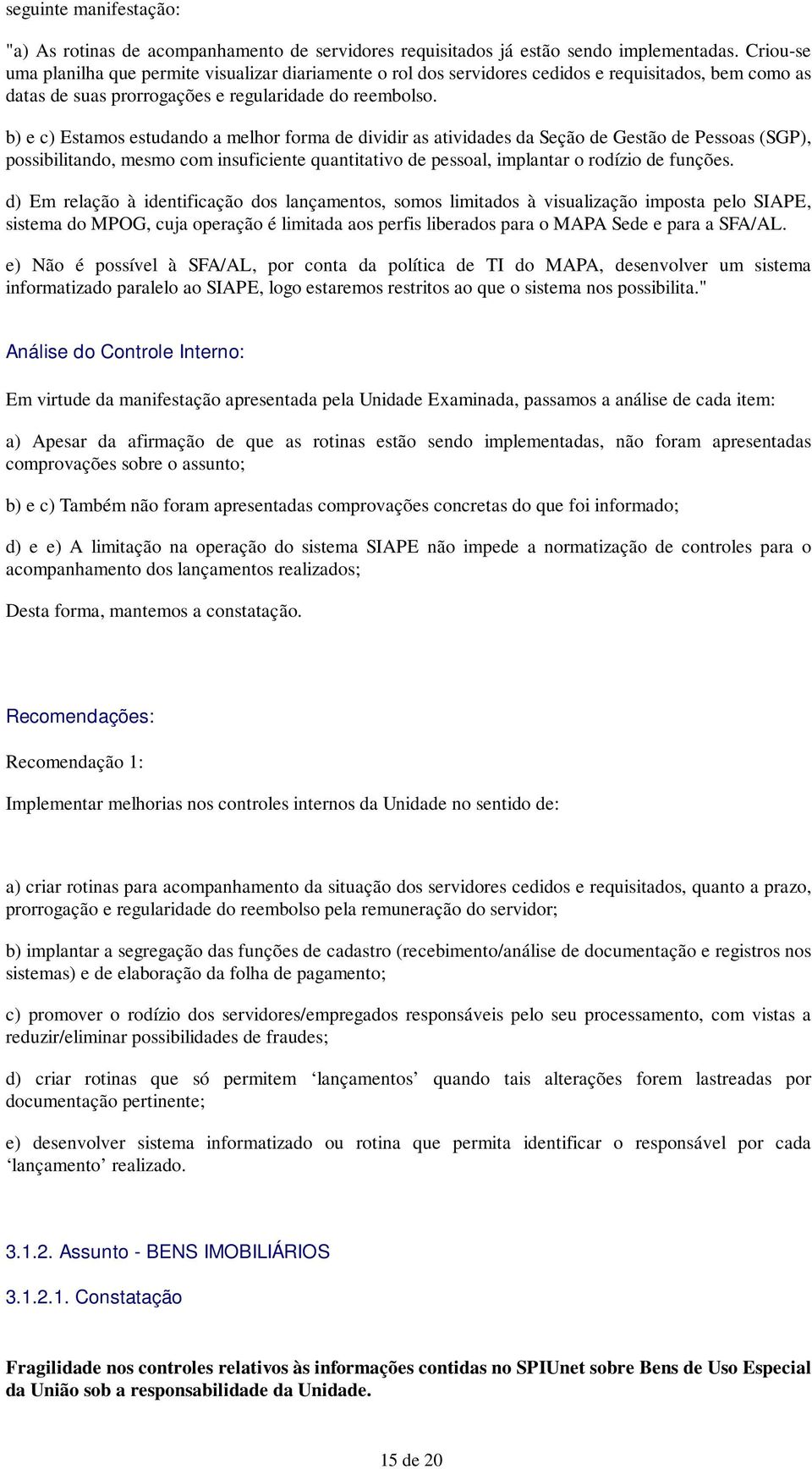 seguinte manifestação:

"a) As rotinas de acompanhamento de servidores requisitados já estão sendo implementadas. Criou-se uma planilha que permite visualizar diariamente o rol dos servidores cedidos e requisitados, bem como as datas de suas prorrogações e regularidade do reembolso.

b) e c) Estamos estudando a melhor forma de dividir as atividades da Seção de Gestão de Pessoas (SGP), possibilitando, mesmo com insuficiente quantitativo de pessoal, implantar o rodízio de funções.

d) Em relação à identificação dos lançamentos, somos limitados à visualização imposta pelo SIAPE, sistema do MPOG, cuja operação é limitada aos perfis liberados para o MAPA Sede e para a SFA/AL.

e) Não é possível à SFA/AL, por conta da política de TI do MAPA, desenvolver um sistema informatizado paralelo ao SIAPE, logo estaremos restritos ao que o sistema nos possibilita."

Análise do Controle Interno:

Em virtude da manifestação apresentada pela Unidade Examinada, passamos a análise de cada item:

a) Apesar da afirmação de que as rotinas estão sendo implementadas, não foram apresentadas comprovações sobre o assunto;

b) e c) Também não foram apresentadas comprovações concretas do que foi informado;

d) e e) A limitação na operação do sistema SIAPE não impede a normatização de controles para o acompanhamento dos lançamentos realizados;

Desta forma, mantemos a constatação.

Recomendações:

Recomendação 1:

Implementar melhorias nos controles internos da Unidade no sentido de:

a) criar rotinas para acompanhamento da situação dos servidores cedidos e requisitados, quanto a prazo, prorrogação e regularidade do reembolso pela remuneração do servidor;

b) implantar a segregação das funções de cadastro (recebimento/análise de documentação e registros nos sistemas) e de elaboração da folha de pagamento;

c) promover o rodízio dos servidores/empregados responsáveis pelo seu processamento, com vistas a reduzir/eliminar possibilidades de fraudes;

d) criar rotinas que só permitem ‘lançamentos’ quando tais alterações forem lastreadas por documentação pertinente;

e) desenvolver sistema informatizado ou rotina que permita identificar o responsável por cada ‘lançamento’ realizado.

3.1.2. Assunto - BENS IMOBILIÁRIOS

3.1.2.1. Constatação

Fragilidade nos controles relativos às informações contidas no SPIUnet sobre Bens de Uso Especial da União sob a responsabilidade da Unidade.

15 de 20